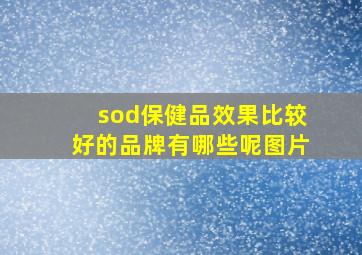 sod保健品效果比较好的品牌有哪些呢图片